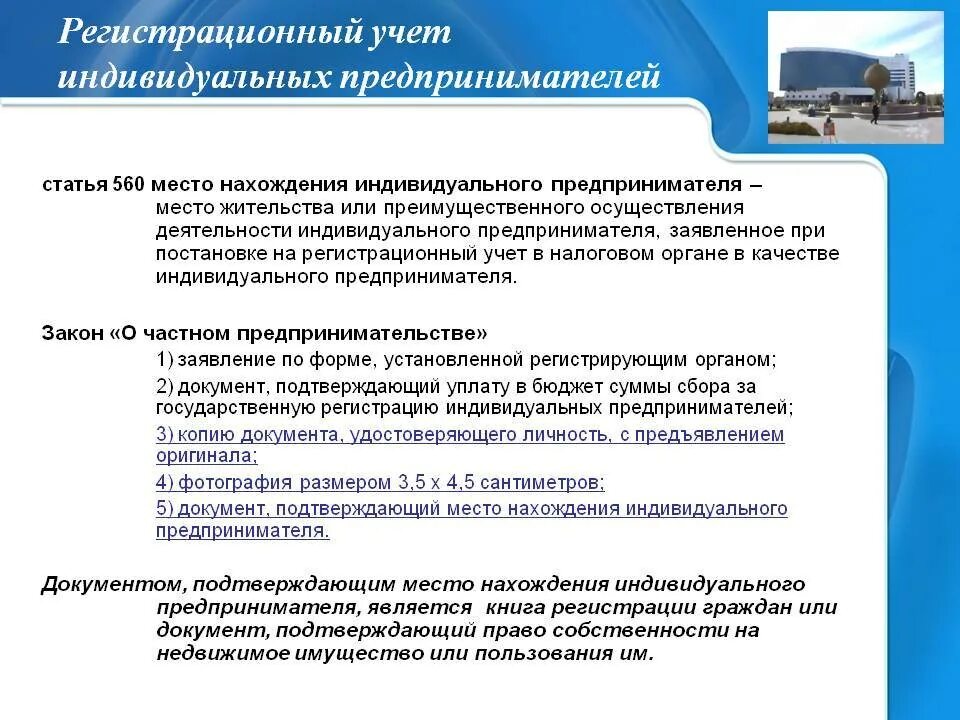 Регистрационный учет индивидуальных предпринимателей

статья 560 место нахождения индивидуального предпринимателя – место жительства или преимущественного осуществления деятельности индивидуального предпринимателя, заявленное при постановке на регистрационный учет в налоговом органе в качестве индивидуального предпринимателя.

Закон «О частном предпринимательстве»
1) заявление по форме, установленной регистрирующим органом;
2) документ, подтверждающий уплату в бюджет суммы сбора за государственную регистрацию индивидуальных предпринимателей;
3) копию документа, удостоверяющего личность, с предъявлением оригинала;
4) фотография размером 3,5 х 4,5 сантиметров;
5) документ, подтверждающий место нахождения индивидуального предпринимателя.

Документом, подтверждающим место нахождения индивидуального предпринимателя, является книга регистрации граждан или документ, подтверждающий право собственности на недвижимое имущество или пользования им.